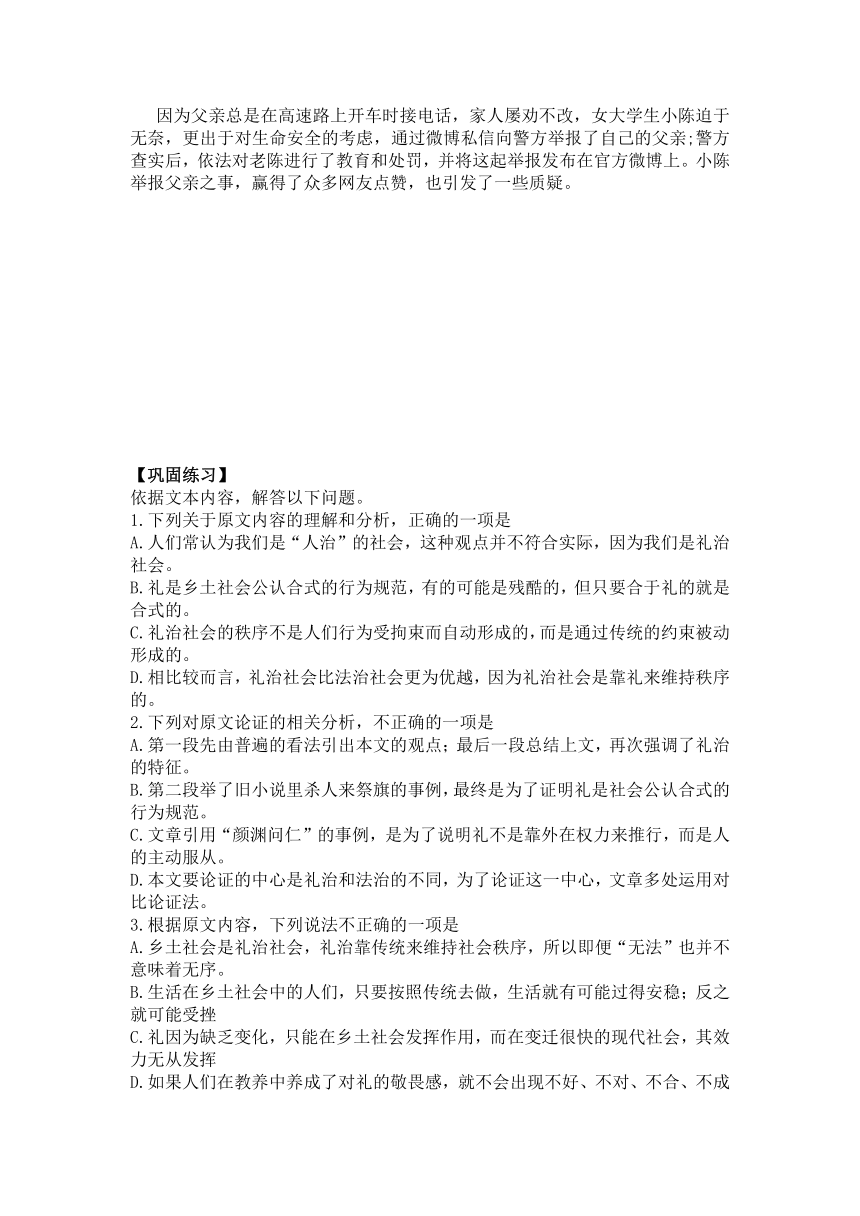 因为父亲总是在高速路上开车时接电话，家人屡劝不改，女大学生小陈迫于无奈，更出于对生命安全的考虑，通过微博私信向警方举报了自己的父亲;警方查实后，依法对老陈进行了教育和处罚，并将这起举报发布在官方微博上。小陈举报父亲之事，赢得了众多网友点赞，也引发了一些质疑。

【巩固练习】
依据文本内容，解答以下问题。
1.下列关于原文内容的理解和分析，正确的一项是
A.人们常认为我们是“人治”的社会，这种观点并不符合实际，因为我们是礼治社会。
B.礼是乡土社会公认合式的行为规范，有的可能是残酷的，但只要合于礼的就是合式的。
C.礼治社会的秩序不是人们行为受拘束而自动形成的，而是通过传统的约束被动形成的。
D.相比较而言，礼治社会比法治社会更为优越，因为礼治社会是靠礼来维持秩序的。
2.下列对原文论证的相关分析，不正确的一项是
A.第一段先由普遍的看法引出本文的观点；最后一段总结上文，再次强调了礼治的特征。
B.第二段举了旧小说里杀人来祭旗的事例，最终是为了证明礼是社会公认合式的行为规范。
C.文章引用“颜渊问仁”的事例，是为了说明礼不是靠外在权力来推行，而是人的主动服从。
D.本文要论证的中心是礼治和法治的不同，为了论证这一中心，文章多处运用对比论证法。
3.根据原文内容，下列说法不正确的一项是
A.乡土社会是礼治社会，礼治靠传统来维持社会秩序，所以即便“无法”也并不意味着无序。
B.生活在乡土社会中的人们，只要按照传统去做，生活就有可能过得安稳；反之就可能受挫
C.礼因为缺乏变化，只能在乡土社会发挥作用，而在变迁很快的现代社会，其效力无从发挥
D.如果人们在教养中养成了对礼的敬畏感，就不会出现不好、不对、不合、不成